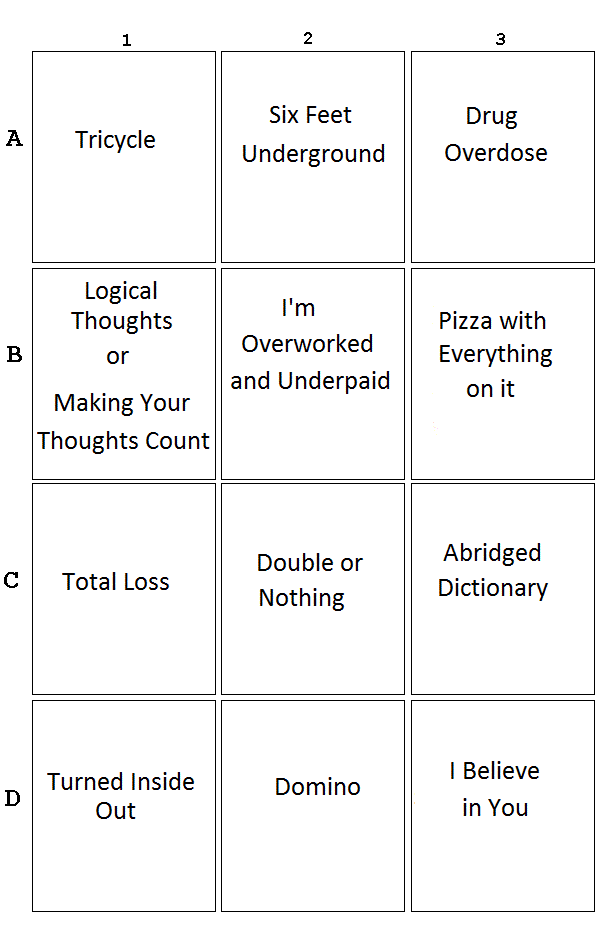 |   | 1 | 2 | 3 |
|---|---|---|---|
| A | Tricycle | Six Feet Underground | Drug Overdose |
| B | Logical Thoughts or Making Your Thoughts Count | I'm Overworked and Underpaid | Pizza with Everything on it |
| C | Total Loss | Double or Nothing | Abridged Dictionary |
| D | Turned Inside Out | Domino | I Believe in You |